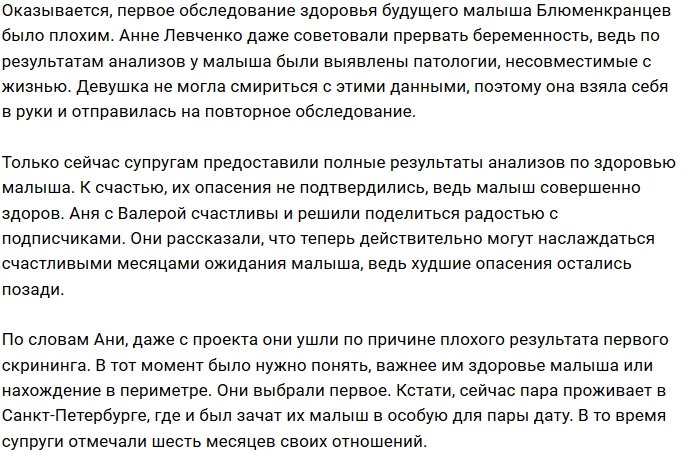 Оказывается, первое обследование здоровья будущего малыша Блюменкранцев было плохим. Анне Левченко даже советовали прервать беременность, ведь по результатам анализов у малыша были выявлены патологии, несовместимые с жизнью. Девушка не могла смириться с этими данными, поэтому она взяла себя в руки и отправилась на повторное обследование.

Только сейчас супругам предоставили полные результаты анализов по здоровью малыша. К счастью, их опасения не подтвердились, ведь малыш совершенно здоров. Аня с Валерой счастливы и решили поделиться радостью с подписчиками. Они рассказали, что теперь действительно могут наслаждаться счастливыми месяцами ожидания малыша, ведь худшие опасения остались позади.

По словам Ани, даже с проекта они ушли по причине плохого результата первого скрининга. В тот момент было нужно понять, важнее им здоровье малыша или нахождение в периметре. Они выбрали первое. Кстати, сейчас пара проживает в Санкт-Петербурге, где и был зачат их малыш в особую для пары дату. В то время супруги отмечали шесть месяцев своих отношений.